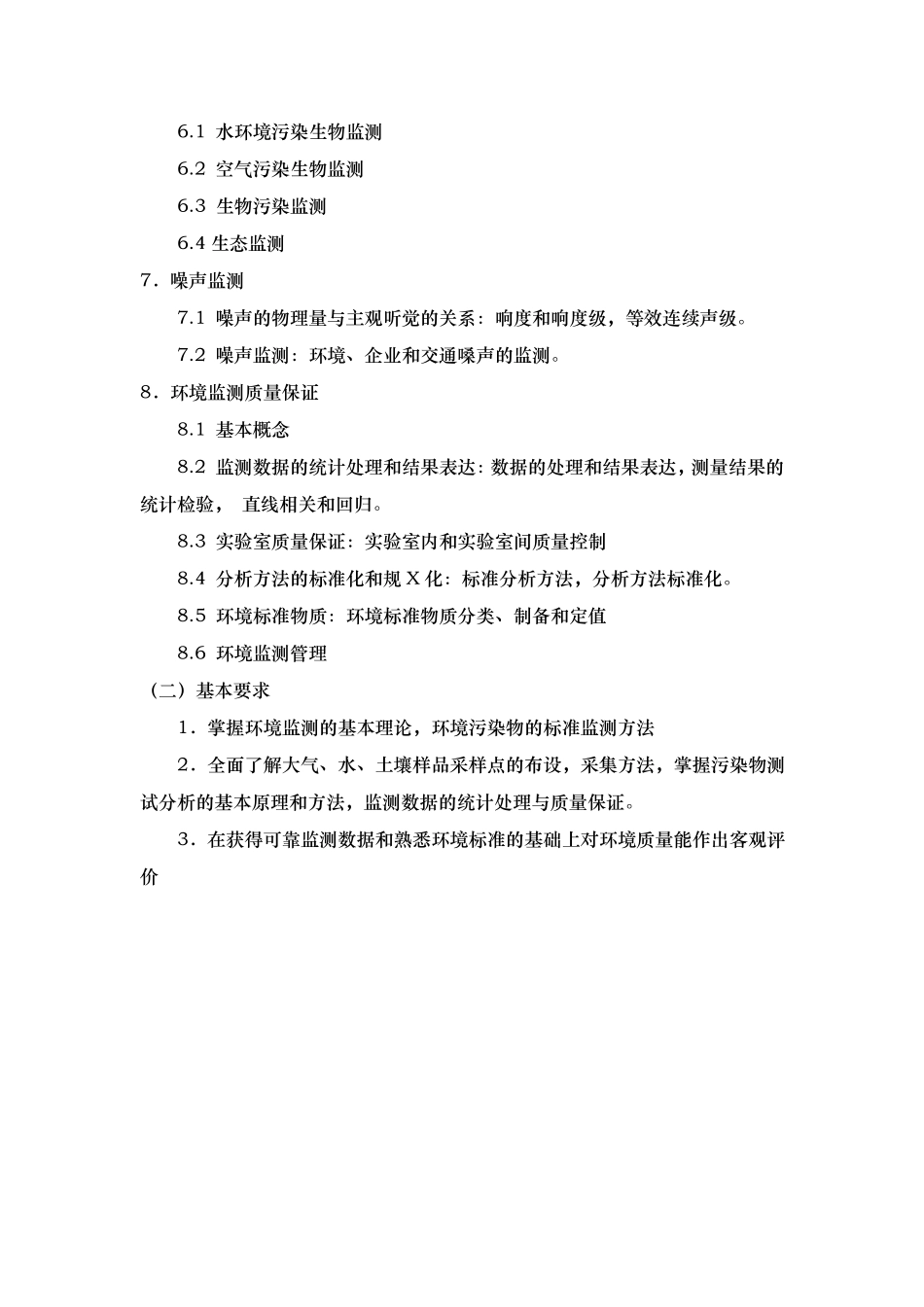 6.1 水环境污染生物监测

6.2 空气污染生物监测

6.3 生物污染监测

6.4 生态监测

7．噪声监测

7.1 噪声的物理量与主观听觉的关系：响度和响度级，等效连续声级。

7.2 噪声监测：环境、企业和交通噪声的监测。

8．环境监测质量保证

8.1 基本概念

8.2 监测数据的统计处理和结果表达：数据的处理和结果表达，测量结果的统计检验， 直线相关和回归。

8.3 实验室质量保证：实验室内和实验室间质量控制

8.4 分析方法的标准化和规 X 化：标准分析方法，分析方法标准化。

8.5 环境标准物质：环境标准物质分类、制备和定值

8.6 环境监测管理

（二）基本要求

1．掌握环境监测的基本理论，环境污染物的标准监测方法

2．全面了解大气、水、土壤样品采样点的布设，采集方法，掌握污染物测试分析的基本原理和方法，监测数据的统计处理与质量保证。

3．在获得可靠监测数据和熟悉环境标准的基础上对环境质量能作出客观评价